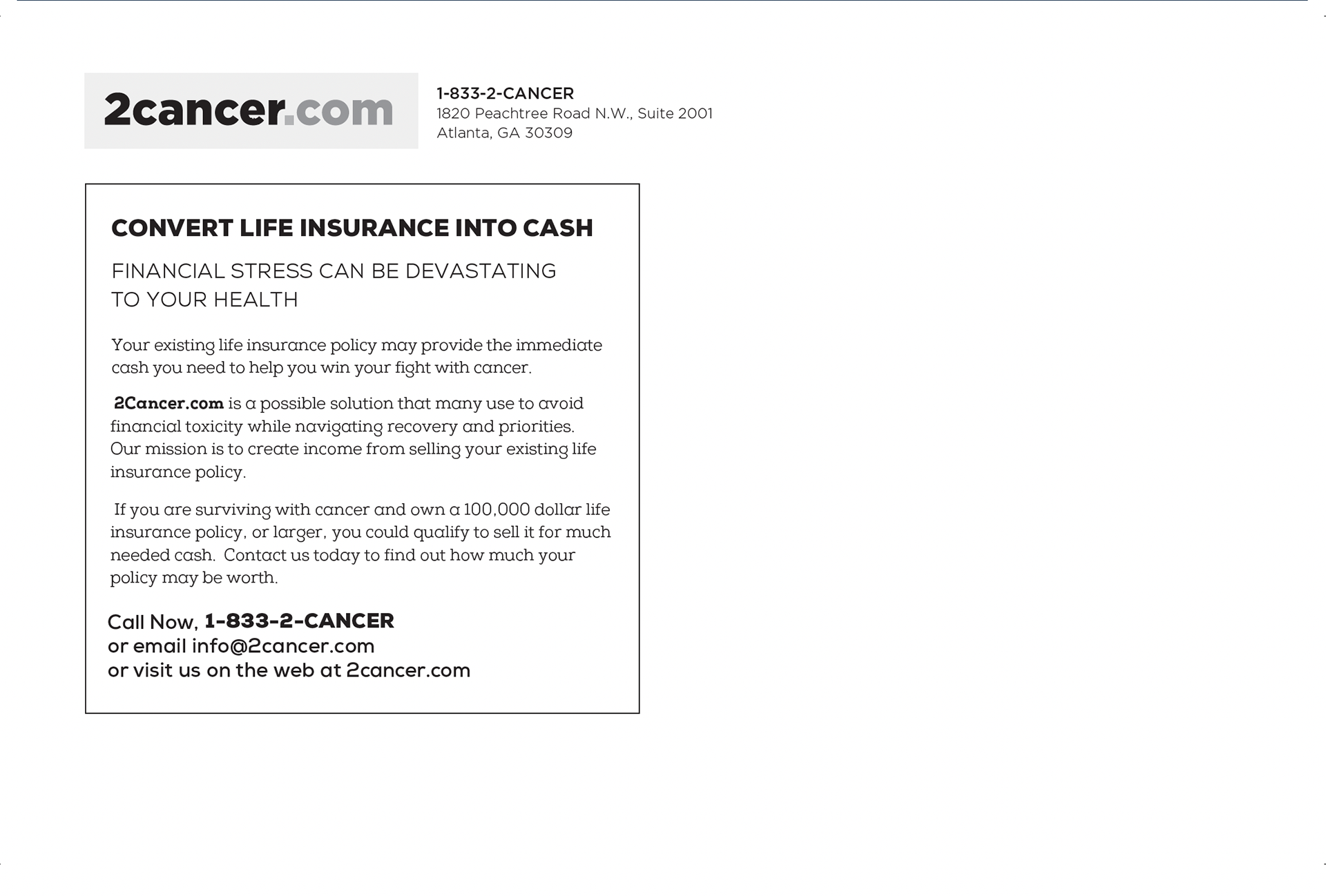 2cancer.com

1-833-2-CANCER
1820 Peachtree Road N.W., Suite 2001
Atlanta, GA 30309

CONVERT LIFE INSURANCE INTO CASH

FINANCIAL STRESS CAN BE DEVASTATING TO YOUR HEALTH

Your existing life insurance policy may provide the immediate cash you need to help you win your fight with cancer.

2Cancer.com is a possible solution that many use to avoid financial toxicity while navigating recovery and priorities. Our mission is to create income from selling your existing life insurance policy.

If you are surviving with cancer and own a 100,000 dollar life insurance policy, or larger, you could qualify to sell it for much needed cash. Contact us today to find out how much your policy may be worth.

Call Now, 1-833-2-CANCER
or email info@2cancer.com
or visit us on the web at 2cancer.com